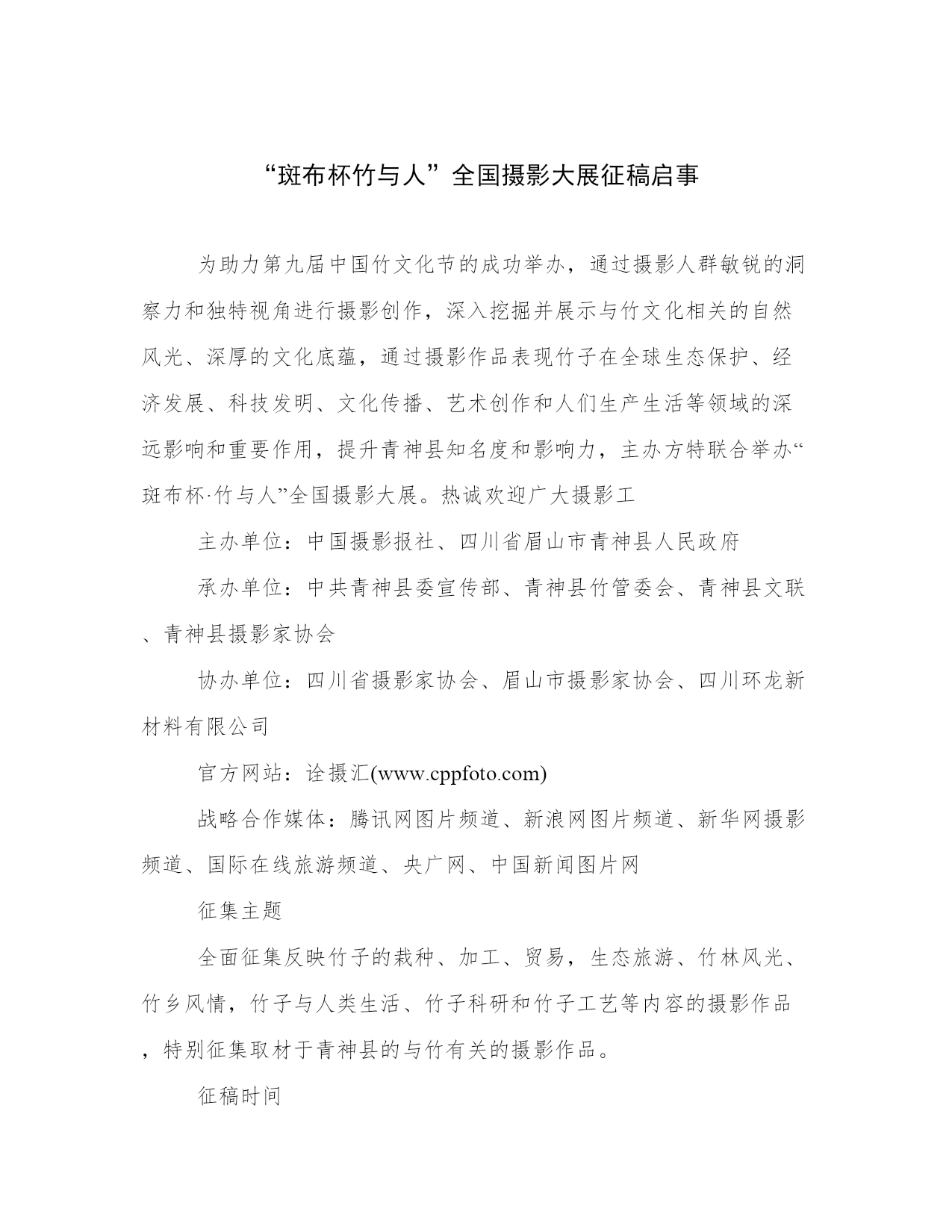 “斑布杯竹与人”全国摄影大展征稿启事

为助力第九届中国竹文化节的成功举办，通过摄影人群敏锐的洞察力和独特视角进行摄影创作，深入挖掘并展示与竹文化相关的自然风光、深厚的文化底蕴，通过摄影作品表现竹子在全球生态保护、经济发展、科技发明、文化传播、艺术创作和人们生产生活等领域的深远影响和重要作用，提升青神县知名度和影响力，主办方特联合举办“斑布杯·竹与人”全国摄影大展。热诚欢迎广大摄影工

主办单位：中国摄影报社、四川省眉山市青神县人民政府

承办单位：中共青神县委宣传部、青神县竹管委会、青神县文联、青神县摄影家协会

协办单位：四川省摄影家协会、眉山市摄影家协会、四川环龙新材料有限公司

官方网站：诠摄汇(www.cppfoto.com)

战略合作媒体：腾讯网图片频道、新浪网图片频道、新华网摄影频道、国际在线旅游频道、央广网、中国新闻图片网

征集主题

全面征集反映竹子的栽种、加工、贸易，生态旅游、竹林风光、竹乡风情，竹子与人类生活、竹子科研和竹子工艺等内容的摄影作品，特别征集取材于青神县的与竹有关的摄影作品。

征稿时间